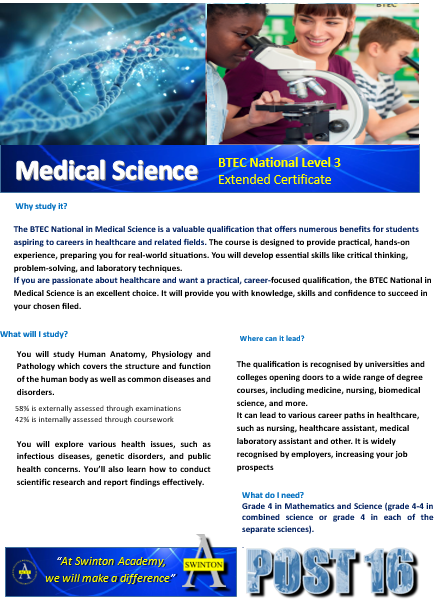 BTEC

Medical Science

BTEC National Level 3
Extended Certificate

Why study it?

The BTEC National in Medical Science is a valuable qualification that offers numerous benefits for students aspiring to careers in healthcare and related fields. The course is designed to provide practical, hands-on experience, preparing you for real-world situations. You will develop essential skills like critical thinking, problem-solving, and laboratory techniques.
If you are passionate about healthcare and want a practical, career-focused qualification, the BTEC National in Medical Science is an excellent choice. It will provide you with knowledge, skills and confidence to succeed in your chosen filed.

What will I study?

You will study Human Anatomy, Physiology and Pathology which covers the structure and function of the human body as well as common diseases and disorders.

58% is externally assessed through examinations
42% is internally assessed through coursework

You will explore various health issues, such as infectious diseases, genetic disorders, and public health concerns. You'll also learn how to conduct scientific research and report findings effectively.

Where can it lead?

The qualification is recognised by universities and colleges opening doors to a wide range of degree courses, including medicine, nursing, biomedical science, and more.
It can lead to various career paths in healthcare, such as nursing, healthcare assistant, medical laboratory assistant and other. It is widely recognised by employers, increasing your job prospects

What do I need?
Grade 4 in Mathematics and Science (grade 4-4 in combined science or grade 4 in each of the separate sciences).

"At Swinton Academy, we will make a difference"

SWINTON

POST 16